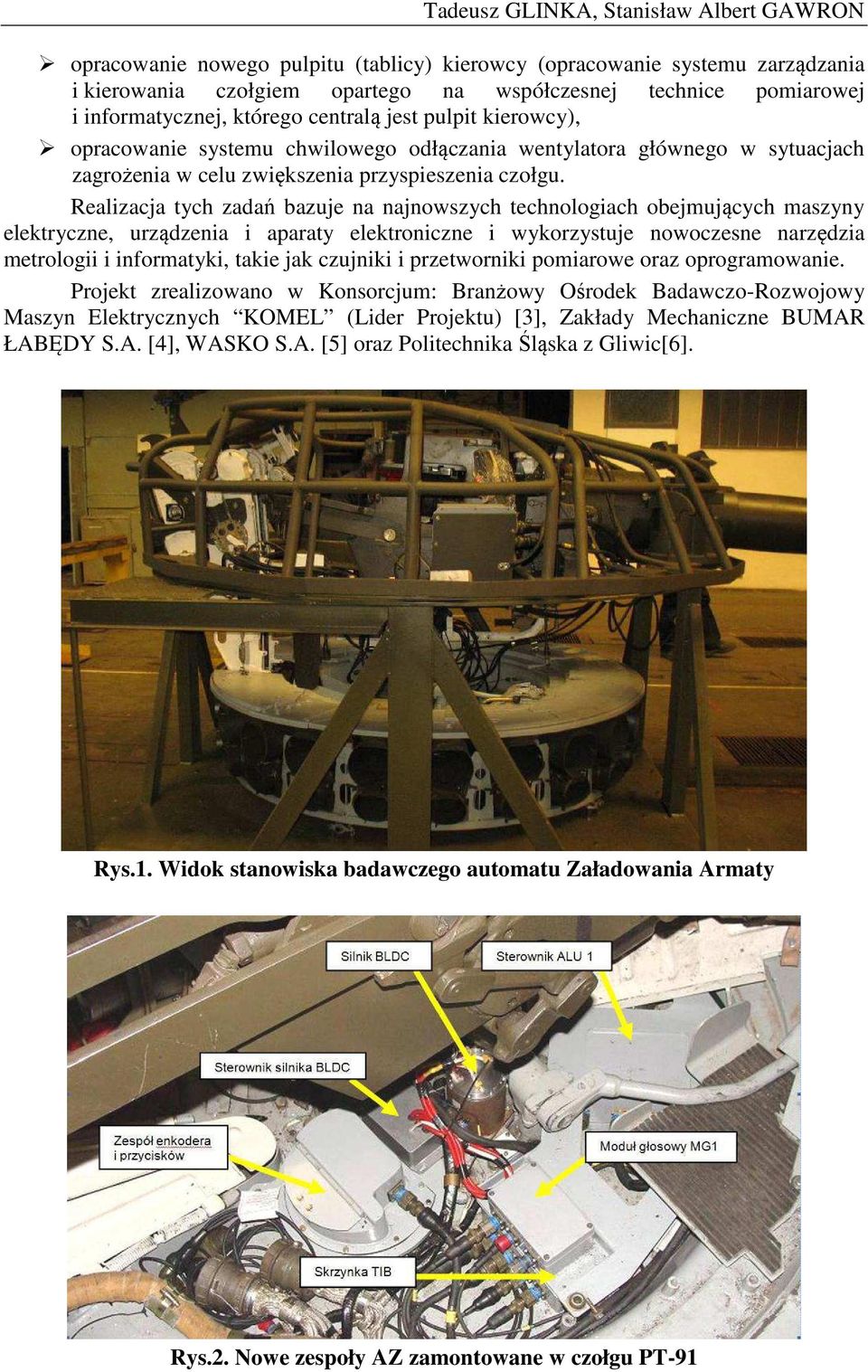 Tadeusz GLINKA, Stanisław Albert GAWRON

➢ opracowanie nowego pulpitu (tablicy) kierowcy (opracowanie systemu zarządzania i kierowania czołgiem opartego na współczesnej technice pomiarowej i informatycznej, którego centralą jest pulpit kierowcy),

➢ opracowanie systemu chwilowego odłączania wentylatora głównego w sytuacjach zagrożenia w celu zwiększenia przyspieszenia czołgu.

Realizacja tych zadań bazuje na najnowszych technologiach obejmujących maszyny elektryczne, urządzenia i aparaty elektroniczne i wykorzystuje nowoczesne narzędzia metrologii i informatyki, takie jak czujniki i przetworniki pomiarowe oraz oprogramowanie.

Projekt zrealizowano w Konsorcjum: Branżowy Ośrodek Badawczo-Rozwojowy Maszyn Elektrycznych “KOMEL” (Lider Projektu) [3], Zakłady Mechaniczne BUMAR ŁABĘDY S.A. [4], WASKO S.A. [5] oraz Politechnika Śląska z Gliwic[6].

Rys.1. Widok stanowiska badawczego automatu Załadowania Armaty

Silnik BLDC

Sterownik ALU 1

Sterownik silnika BLDC

Zespół enkodera i przycisków

Moduł głosowy MG1

Skrzynka TIB

Rys.2. Nowe zespoły AZ zamontowane w czołgu PT-91